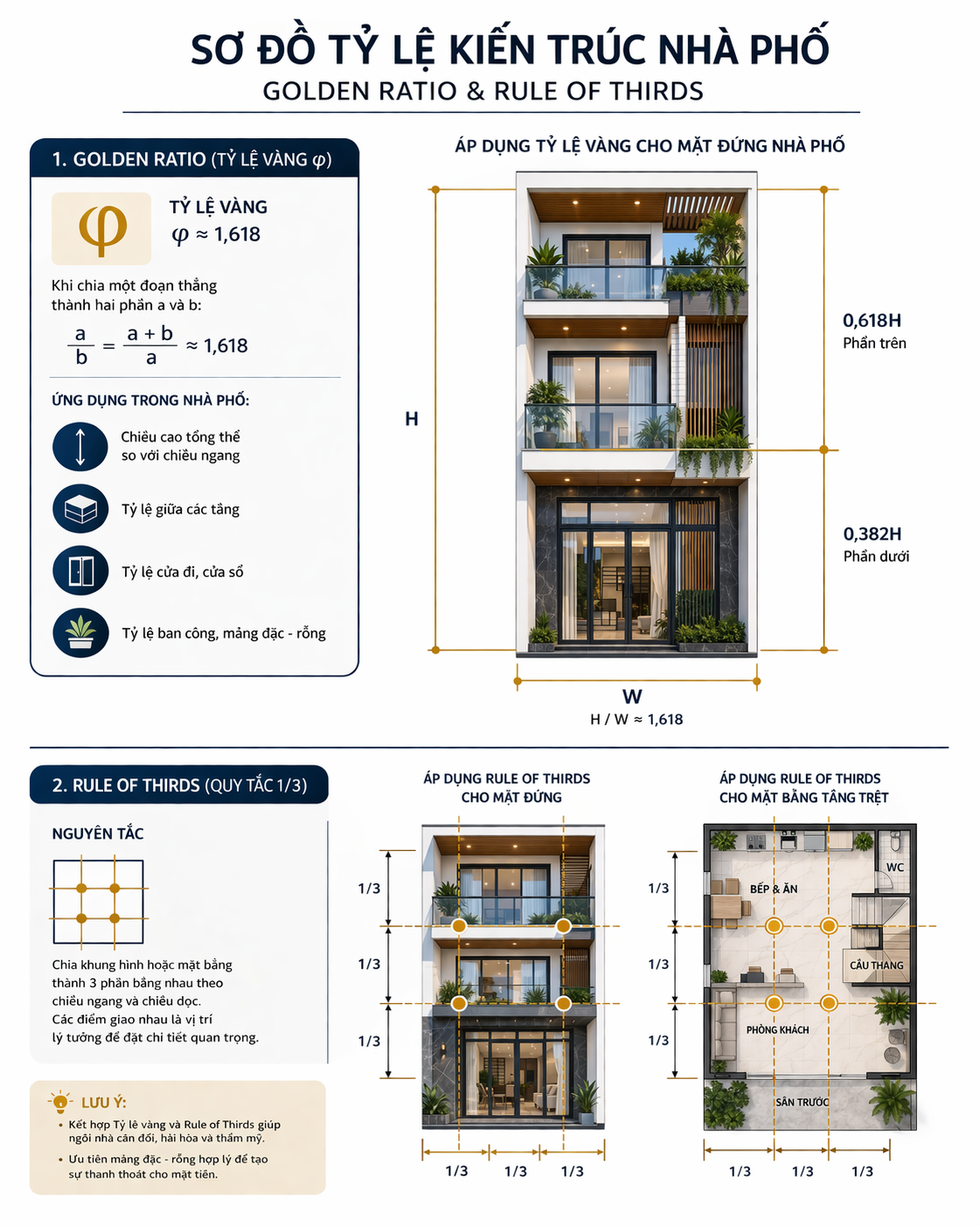 SƠ ĐỒ TỶ LỆ KIẾN TRÚC NHÀ PHỐ
GOLDEN RATIO & RULE OF THIRDS

1. GOLDEN RATIO (TỶ LỆ VÀNG $\varphi$)

$\varphi$

TỶ LỆ VÀNG
$\varphi \approx 1,618$

Khi chia một đoạn thẳng thành hai phần a và b:

$\frac{a}{b} = \frac{a+b}{a} \approx 1,618$

ỨNG DỤNG TRONG NHÀ PHỐ:

Chiều cao tổng thể so với chiều ngang

Tỷ lệ giữa các tầng

Tỷ lệ cửa đi, cửa sổ

Tỷ lệ ban công, mảng đặc - rỗng

ÁP DỤNG TỶ LỆ VÀNG CHO MẶT ĐỨNG NHÀ PHỐ

H

0,618H
Phần trên

0,382H
Phần dưới

W
H / W ≈ 1,618

2. RULE OF THIRDS (QUY TẮC 1/3)

NGUYÊN TẮC

Chia khung hình hoặc mặt bằng thành 3 phần bằng nhau theo chiều ngang và chiều dọc. Các điểm giao nhau là vị trí lý tưởng để đặt chi tiết quan trọng.

LƯU Ý:
• Kết hợp Tỷ lệ vàng và Rule of Thirds giúp ngôi nhà cân đối, hài hòa và thẩm mỹ.
• Ưu tiên mảng đặc - rỗng hợp lý để tạo sự thanh thoát cho mặt tiền.

ÁP DỤNG RULE OF THIRDS CHO MẶT ĐỨNG

1/3
1/3
1/3
1/3 1/3 1/3

ÁP DỤNG RULE OF THIRDS CHO MẶT BẰNG TẦNG TRỆT

1/3
1/3
1/3
WC
BẾP & ĂN
CẦU THANG
PHÒNG KHÁCH
SÂN TRƯỚC
1/3 1/3 1/3